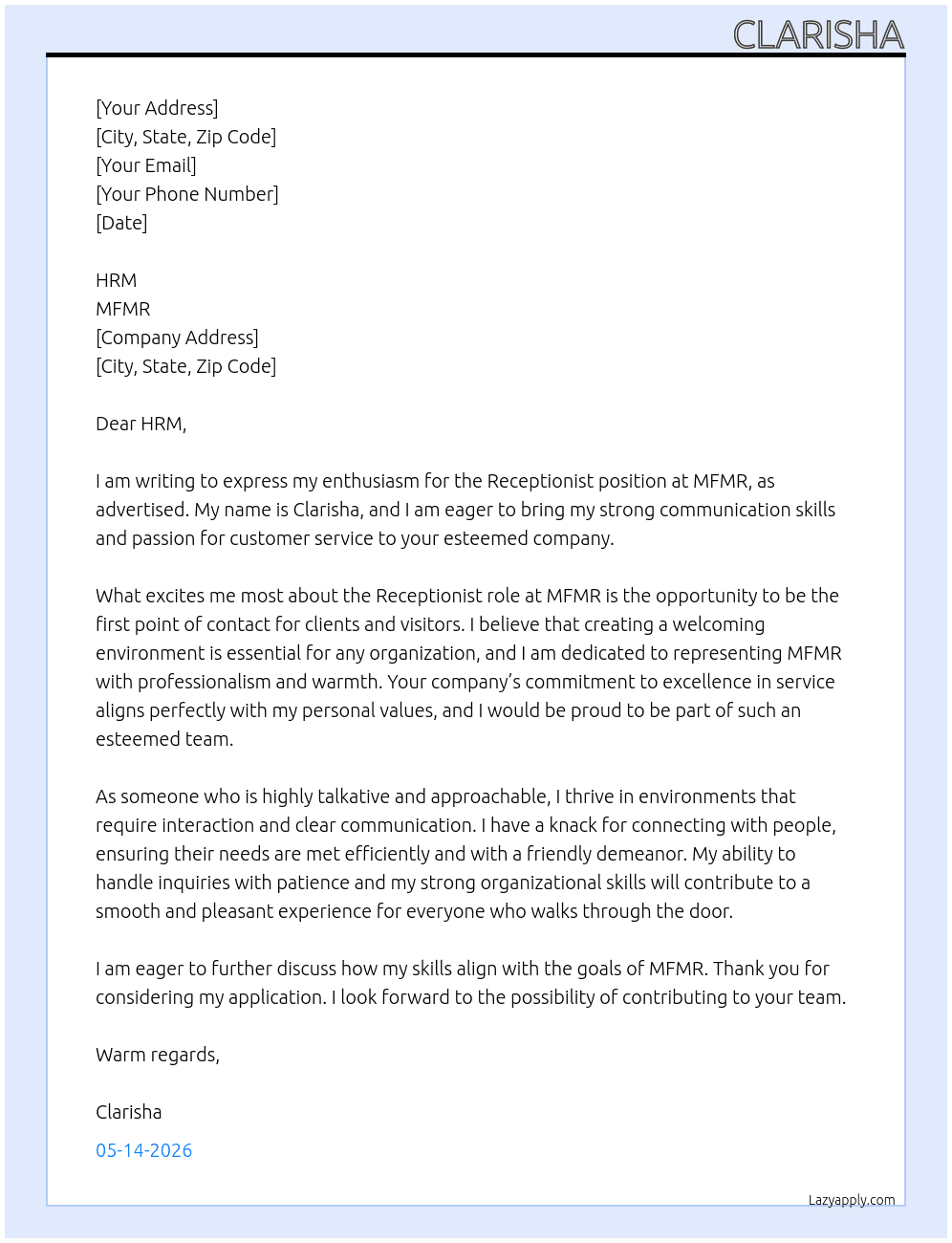 CLARISHA

[Your Address]
[City, State, Zip Code]
[Your Email]
[Your Phone Number]
[Date]

HRM
MFMR
[Company Address]
[City, State, Zip Code]

Dear HRM,

I am writing to express my enthusiasm for the Receptionist position at MFMR, as advertised. My name is Clarisha, and I am eager to bring my strong communication skills and passion for customer service to your esteemed company.

What excites me most about the Receptionist role at MFMR is the opportunity to be the first point of contact for clients and visitors. I believe that creating a welcoming environment is essential for any organization, and I am dedicated to representing MFMR with professionalism and warmth. Your company's commitment to excellence in service aligns perfectly with my personal values, and I would be proud to be part of such an esteemed team.

As someone who is highly talkative and approachable, I thrive in environments that require interaction and clear communication. I have a knack for connecting with people, ensuring their needs are met efficiently and with a friendly demeanor. My ability to handle inquiries with patience and my strong organizational skills will contribute to a smooth and pleasant experience for everyone who walks through the door.

I am eager to further discuss how my skills align with the goals of MFMR. Thank you for considering my application. I look forward to the possibility of contributing to your team.

Warm regards,

Clarisha

05-14-2026

Lazyapply.com